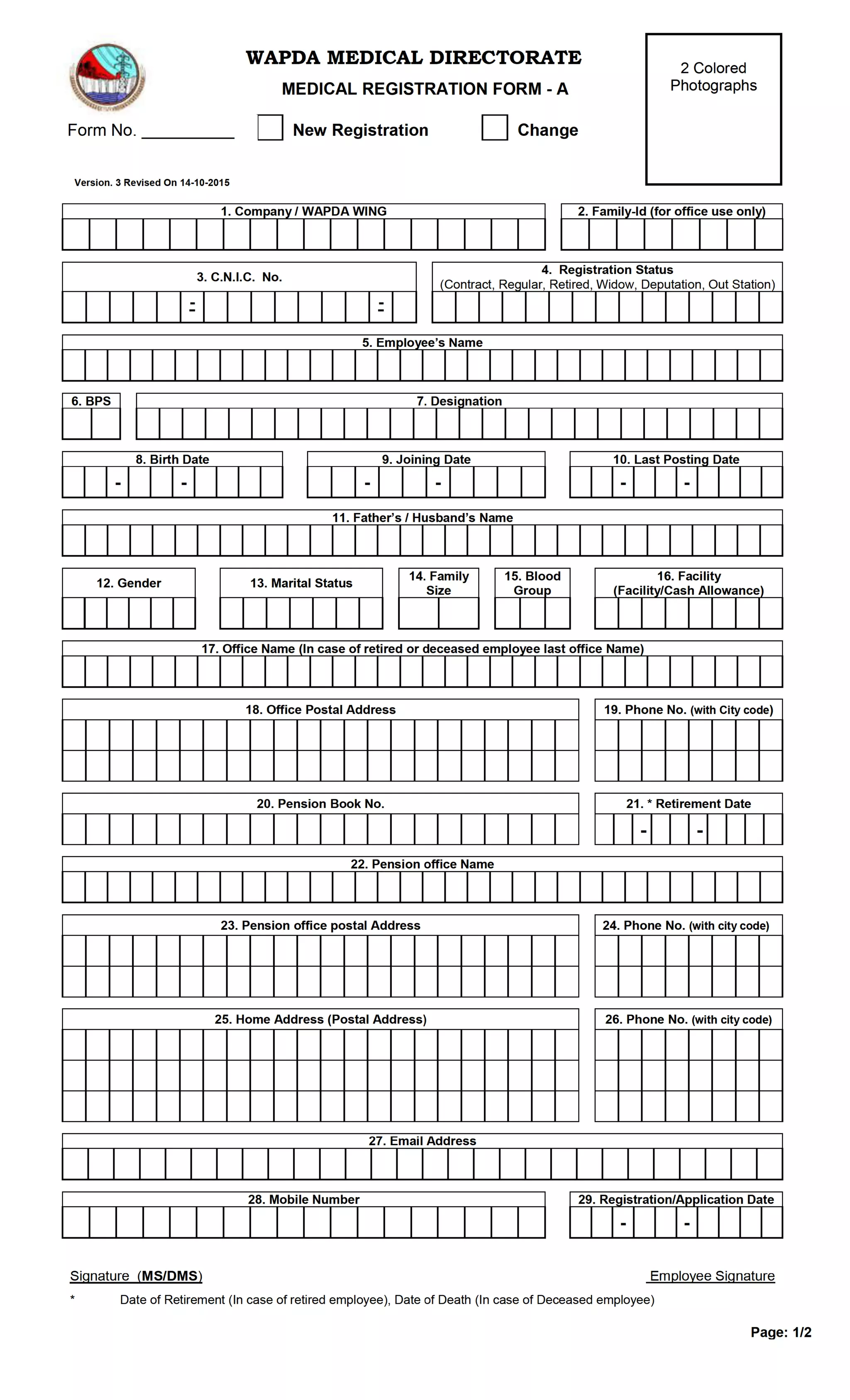 WAPDA MEDICAL DIRECTORATE

MEDICAL REGISTRATION FORM - A

2 Colored Photographs

Form No. __________

New Registration

Change

Version. 3 Revised On 14-10-2015

1. Company / WAPDA WING

2. Family-Id (for office use only)

3. C.N.I.C. No.

- -

4. Registration Status
(Contract, Regular, Retired, Widow, Deputation, Out Station)

5. Employee's Name

6. BPS

7. Designation

8. Birth Date

- -

9. Joining Date

- -

10. Last Posting Date

- -

11. Father's / Husband's Name

12. Gender

13. Marital Status

14. Family Size

15. Blood Group

16. Facility (Facility/Cash Allowance)

17. Office Name (In case of retired or deceased employee last office Name)

18. Office Postal Address

19. Phone No. (with City code)

20. Pension Book No.

21. * Retirement Date

- -

22. Pension office Name

23. Pension office postal Address

24. Phone No. (with city code)

25. Home Address (Postal Address)

26. Phone No. (with city code)

27. Email Address

28. Mobile Number

29. Registration/Application Date

- -

Signature (MS/DMS)

Employee Signature

* Date of Retirement (In case of retired employee), Date of Death (In case of Deceased employee)

Page: 1/2